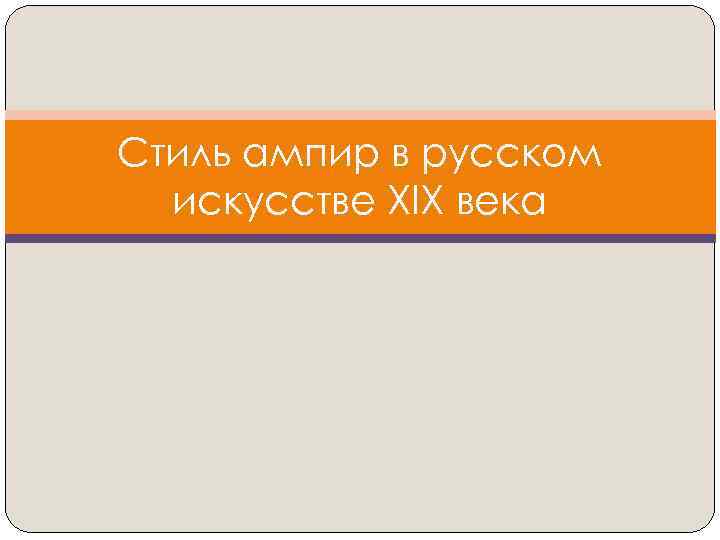 Стиль ампир в русском искусстве XIX века